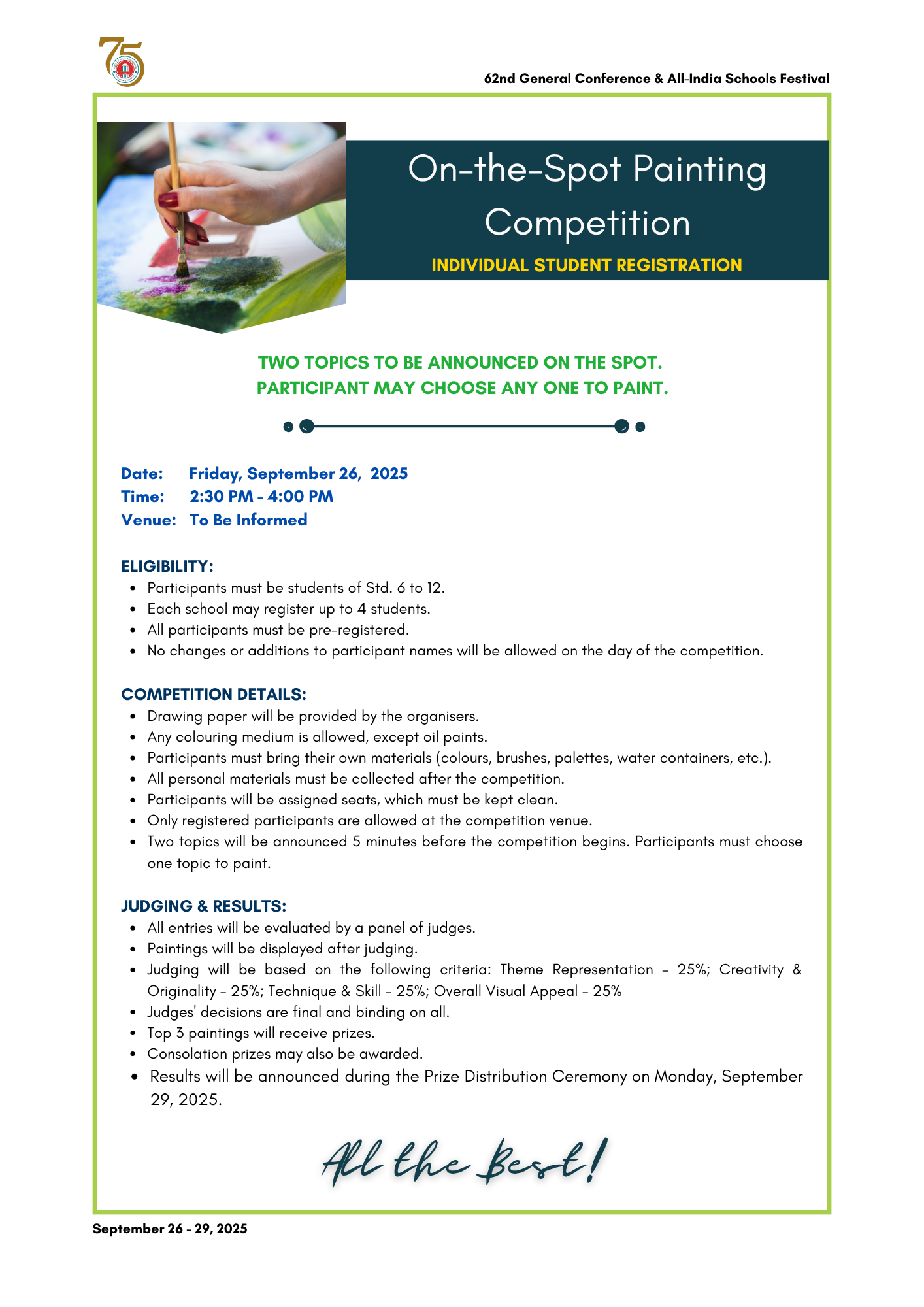 75

62nd General Conference & All-India Schools Festival

On-the-Spot Painting Competition

INDIVIDUAL STUDENT REGISTRATION

TWO TOPICS TO BE ANNOUNCED ON THE SPOT.
PARTICIPANT MAY CHOOSE ANY ONE TO PAINT.

Date: Friday, September 26, 2025
Time: 2:30 PM - 4:00 PM
Venue: To Be Informed

ELIGIBILITY:
- Participants must be students of Std. 6 to 12.
- Each school may register up to 4 students.
- All participants must be pre-registered.
- No changes or additions to participant names will be allowed on the day of the competition.

COMPETITION DETAILS:
- Drawing paper will be provided by the organisers.
- Any colouring medium is allowed, except oil paints.
- Participants must bring their own materials (colours, brushes, palettes, water containers, etc.).
- All personal materials must be collected after the competition.
- Participants will be assigned seats, which must be kept clean.
- Only registered participants are allowed at the competition venue.
- Two topics will be announced 5 minutes before the competition begins. Participants must choose one topic to paint.

JUDGING & RESULTS:
- All entries will be evaluated by a panel of judges.
- Paintings will be displayed after judging.
- Judging will be based on the following criteria: Theme Representation - 25%; Creativity & Originality - 25%; Technique & Skill - 25%; Overall Visual Appeal - 25%
- Judges' decisions are final and binding on all.
- Top 3 paintings will receive prizes.
- Consolation prizes may also be awarded.
- Results will be announced during the Prize Distribution Ceremony on Monday, September 29, 2025.

All the Best!

September 26 - 29, 2025